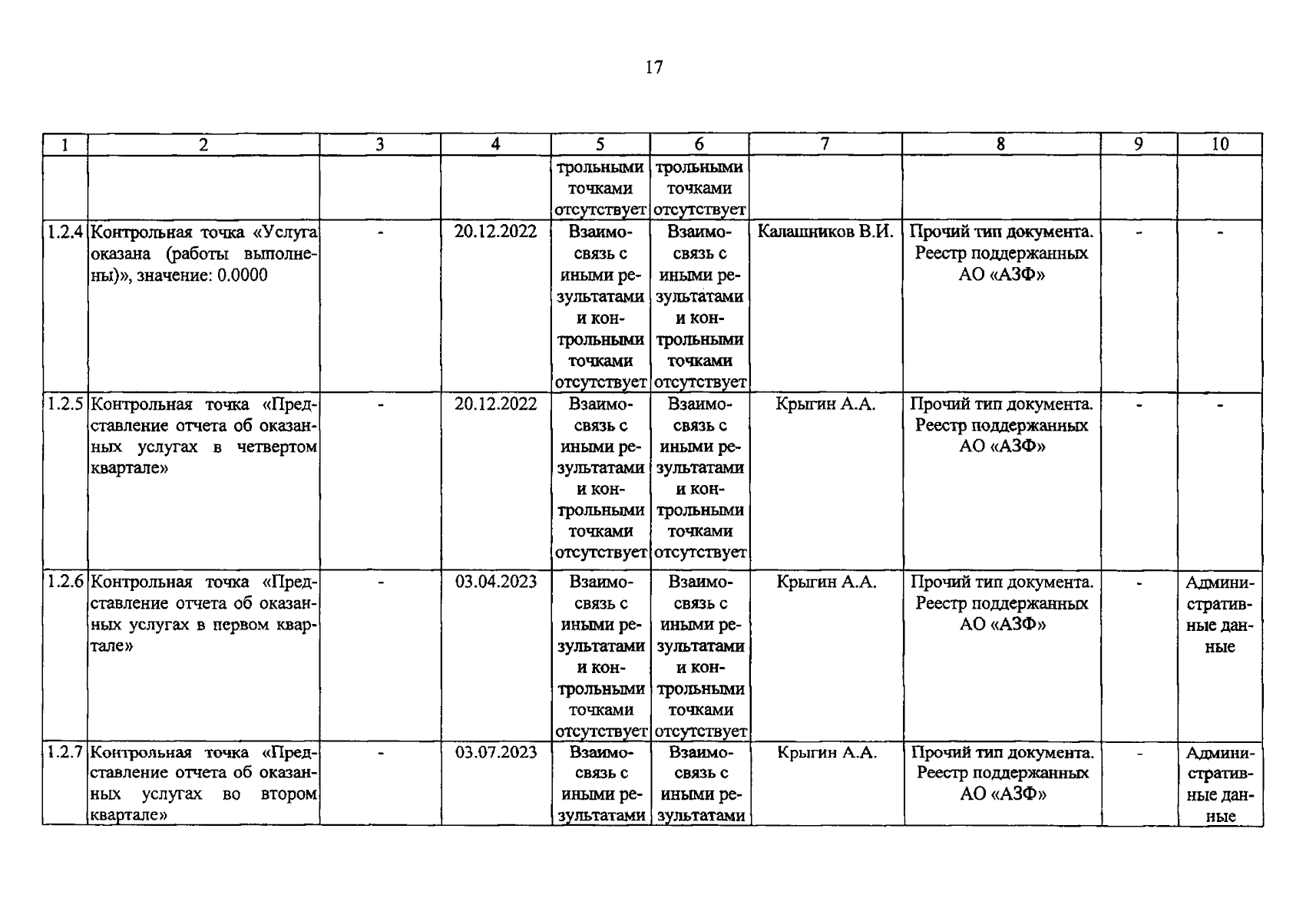 17

| 1 | 2 | 3 | 4 | 5 | 6 | 7 | 8 | 9 | 10 |
|---|---|---|---|---|---|---|---|---|---|
| | | | | трольными точками отсутствует | трольными точками отсутствует | | | | |
| 1.2.4 | Контрольная точка «Услуга оказана (работы выполнены)», значение: 0.0000 | - | 20.12.2022 | Взаимосвязь с иными результатами и контрольными точками отсутствует | Взаимосвязь с иными результатами и контрольными точками отсутствует | Калашников В.И. | Прочий тип документа. Реестр поддержанных АО «АЗФ» | - | - |
| 1.2.5 | Контрольная точка «Представление отчета об оказанных услугах в четвертом квартале» | - | 20.12.2022 | Взаимосвязь с иными результатами и контрольными точками отсутствует | Взаимосвязь с иными результатами и контрольными точками отсутствует | Крыгин А.А. | Прочий тип документа. Реестр поддержанных АО «АЗФ» | - | - |
| 1.2.6 | Контрольная точка «Представление отчета об оказанных услугах в первом квартале» | - | 03.04.2023 | Взаимосвязь с иными результатами и контрольными точками отсутствует | Взаимосвязь с иными результатами и контрольными точками отсутствует | Крыгин А.А. | Прочий тип документа. Реестр поддержанных АО «АЗФ» | - | Административные данные |
| 1.2.7 | Контрольная точка «Представление отчета об оказанных услугах во втором квартале» | - | 03.07.2023 | Взаимосвязь с иными результатами | Взаимосвязь с иными результатами | Крыгин А.А. | Прочий тип документа. Реестр поддержанных АО «АЗФ» | - | Административные данные |